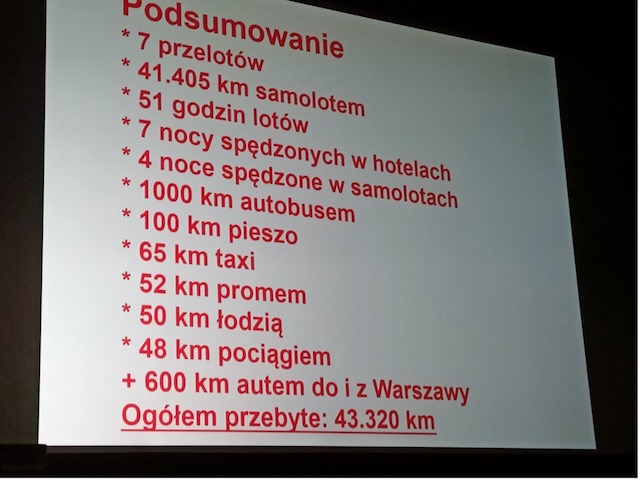 Podsumowanie
* 7 przelotów
* 41.405 km samolotem
* 51 godzin lotów
* 7 nocy spędzonych w hotelach
* 4 noce spędzone w samolotach
* 1000 km autobusem
* 100 km pieszo
* 65 km taxi
* 52 km promem
* 50 km łodzią
* 48 km pociągiem
+ 600 km autem do i z Warszawy
Ogółem przebyte: 43.320 km